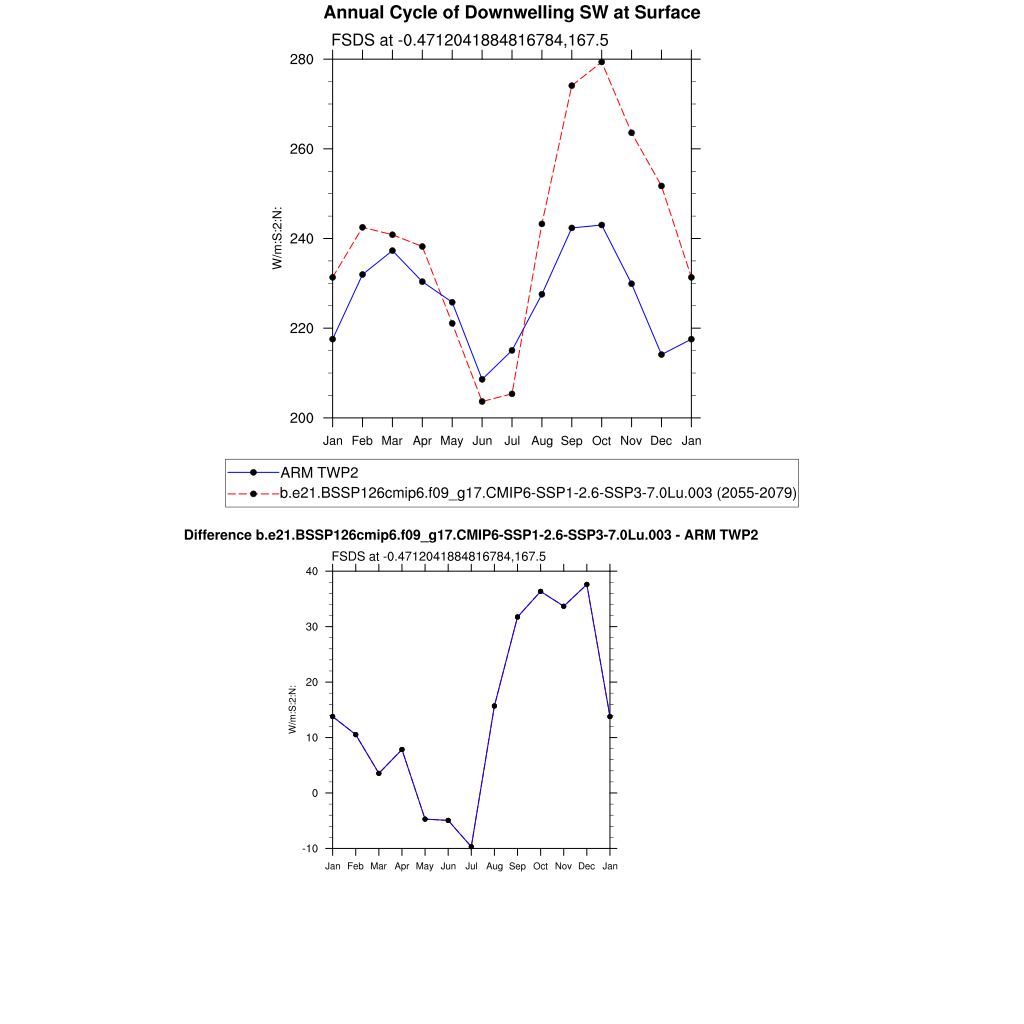 Annual Cycle of Downwelling SW at Surface

FSDS at -0.4712041884816784,167.5

280
260
240
220
200

W/m:S:2:N:

Jan Feb Mar Apr May Jun Jul Aug Sep Oct Nov Dec Jan

ARM TWP2
b.e21.BSSP126cmip6.f09_g17.CMIP6-SSP1-2.6-SSP3-7.0Lu.003 (2055-2079)

Difference b.e21.BSSP126cmip6.f09_g17.CMIP6-SSP1-2.6-SSP3-7.0Lu.003 - ARM TWP2

FSDS at -0.4712041884816784,167.5

40
30
20
10
0
-10

W/m:S:2:N:

Jan Feb Mar Apr May Jun Jul Aug Sep Oct Nov Dec Jan